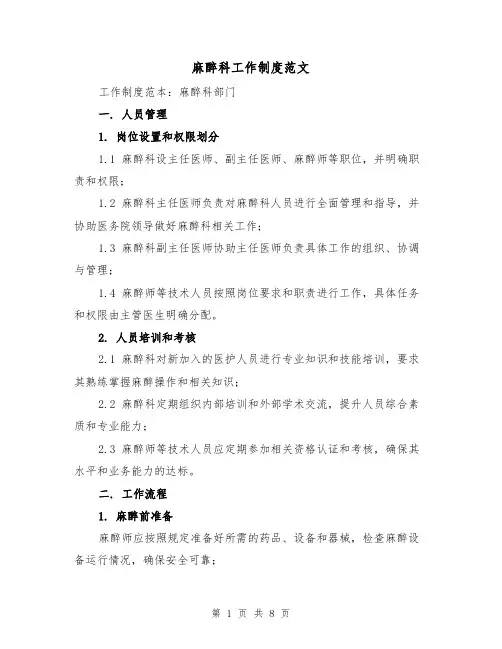 麻醉科工作制度范文

工作制度范本：麻醉科部门

一．人员管理

1．岗位设置和权限划分

1.1 麻醉科设主任医师、副主任医师、麻醉师等职位，并明确职责和权限；

1.2 麻醉科主任医师负责对麻醉科人员进行全面管理和指导，并协助医务院领导做好麻醉科相关工作；

1.3 麻醉科副主任医师协助主任医师负责具体工作的组织、协调与管理；

1.4 麻醉师等技术人员按照岗位要求和职责进行工作，具体任务和权限由主管医生明确分配。

2．人员培训和考核

2.1 麻醉科对新加入的医护人员进行专业知识和技能培训，要求其熟练掌握麻醉操作和相关知识；

2.2 麻醉科定期组织内部培训和外部学术交流，提升人员综合素质和专业能力；

2.3 麻醉师等技术人员应定期参加相关资格认证和考核，确保其水平和业务能力的达标。

二．工作流程

1．麻醉前准备

麻醉师应按照规定准备好所需的药品、设备和器械，检查麻醉设备运行情况，确保安全可靠；

第 1 页 共 8 页